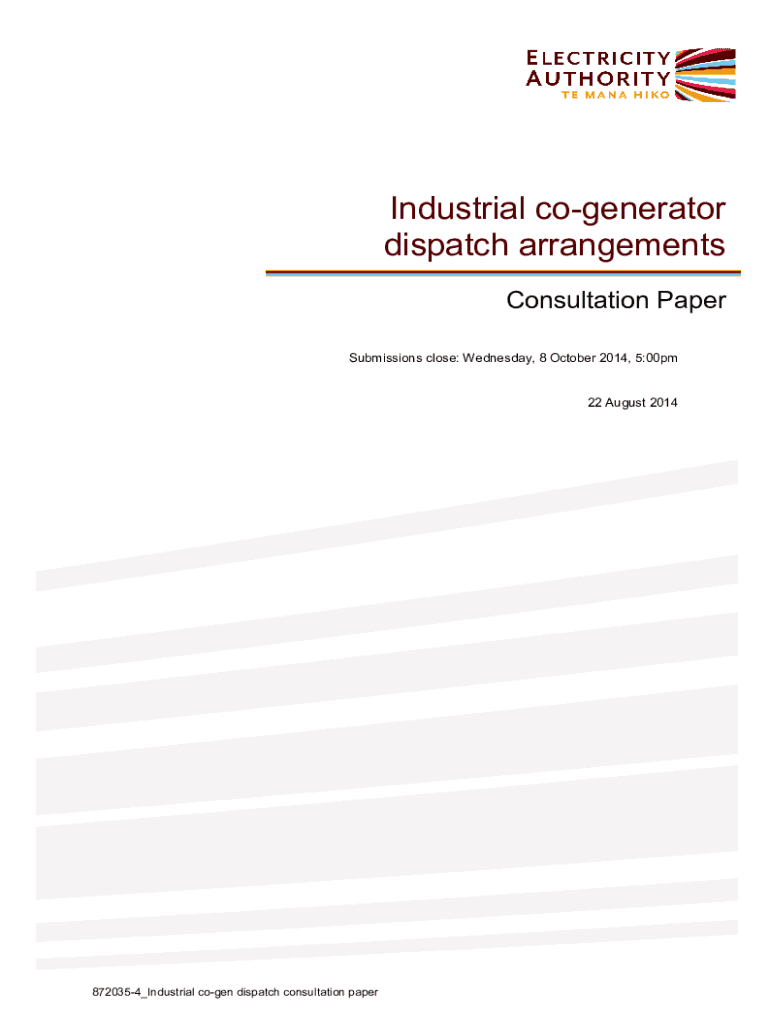 ELECTRICITY
AUTHORITY
TE MANA HIKO

Industrial co-generator dispatch arrangements

Consultation Paper

Submissions close: Wednesday, 8 October 2014, 5:00pm

22 August 2014

872035-4_Industrial co-gen dispatch consultation paper